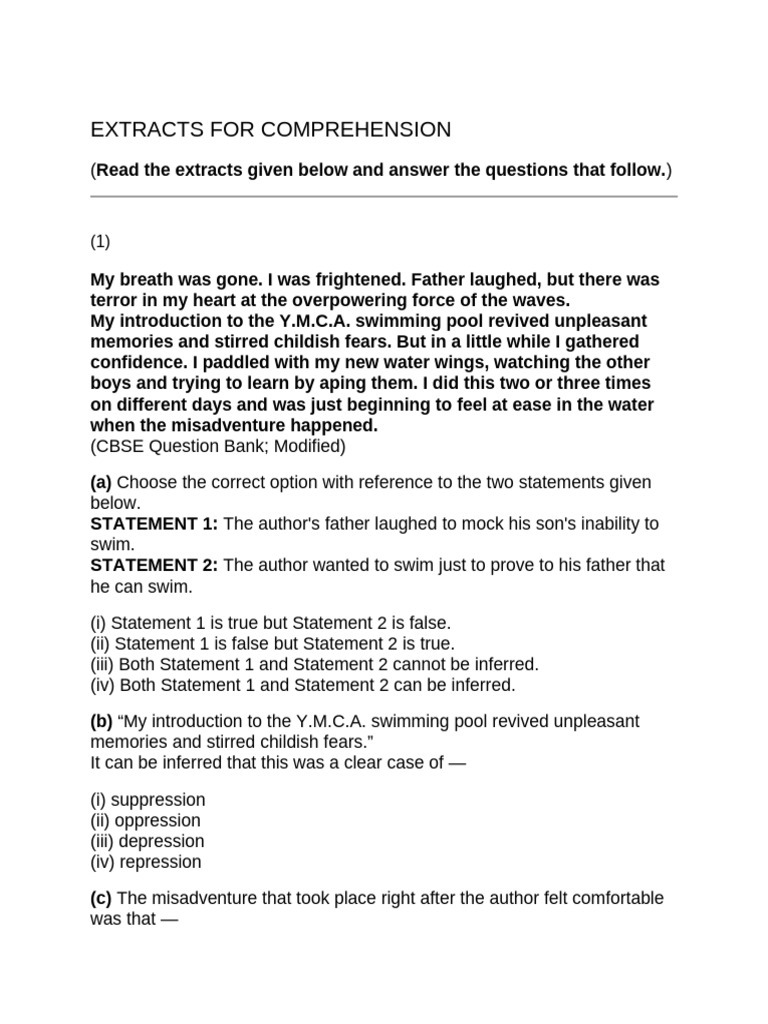 EXTRACTS FOR COMPREHENSION

(Read the extracts given below and answer the questions that follow.)

(1)

My breath was gone. I was frightened. Father laughed, but there was terror in my heart at the overpowering force of the waves.
My introduction to the Y.M.C.A. swimming pool revived unpleasant memories and stirred childish fears. But in a little while I gathered confidence. I paddled with my new water wings, watching the other boys and trying to learn by aping them. I did this two or three times on different days and was just beginning to feel at ease in the water when the misadventure happened.
(CBSE Question Bank; Modified)

(a) Choose the correct option with reference to the two statements given below.
STATEMENT 1: The author's father laughed to mock his son's inability to swim.
STATEMENT 2: The author wanted to swim just to prove to his father that he can swim.

(i) Statement 1 is true but Statement 2 is false.
(ii) Statement 1 is false but Statement 2 is true.
(iii) Both Statement 1 and Statement 2 cannot be inferred.
(iv) Both Statement 1 and Statement 2 can be inferred.

(b) “My introduction to the Y.M.C.A. swimming pool revived unpleasant memories and stirred childish fears.”
It can be inferred that this was a clear case of —

(i) suppression
(ii) oppression
(iii) depression
(iv) repression

(c) The misadventure that took place right after the author felt comfortable was that —